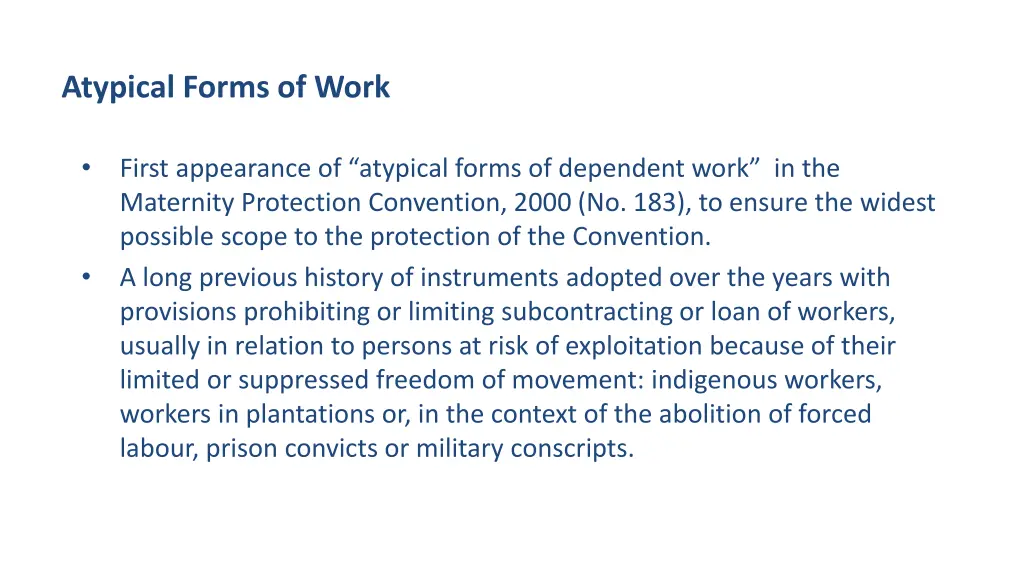 Atypical Forms of Work

• First appearance of “atypical forms of dependent work” in the Maternity Protection Convention, 2000 (No. 183), to ensure the widest possible scope to the protection of the Convention.
• A long previous history of instruments adopted over the years with provisions prohibiting or limiting subcontracting or loan of workers, usually in relation to persons at risk of exploitation because of their limited or suppressed freedom of movement: indigenous workers, workers in plantations or, in the context of the abolition of forced labour, prison convicts or military conscripts.